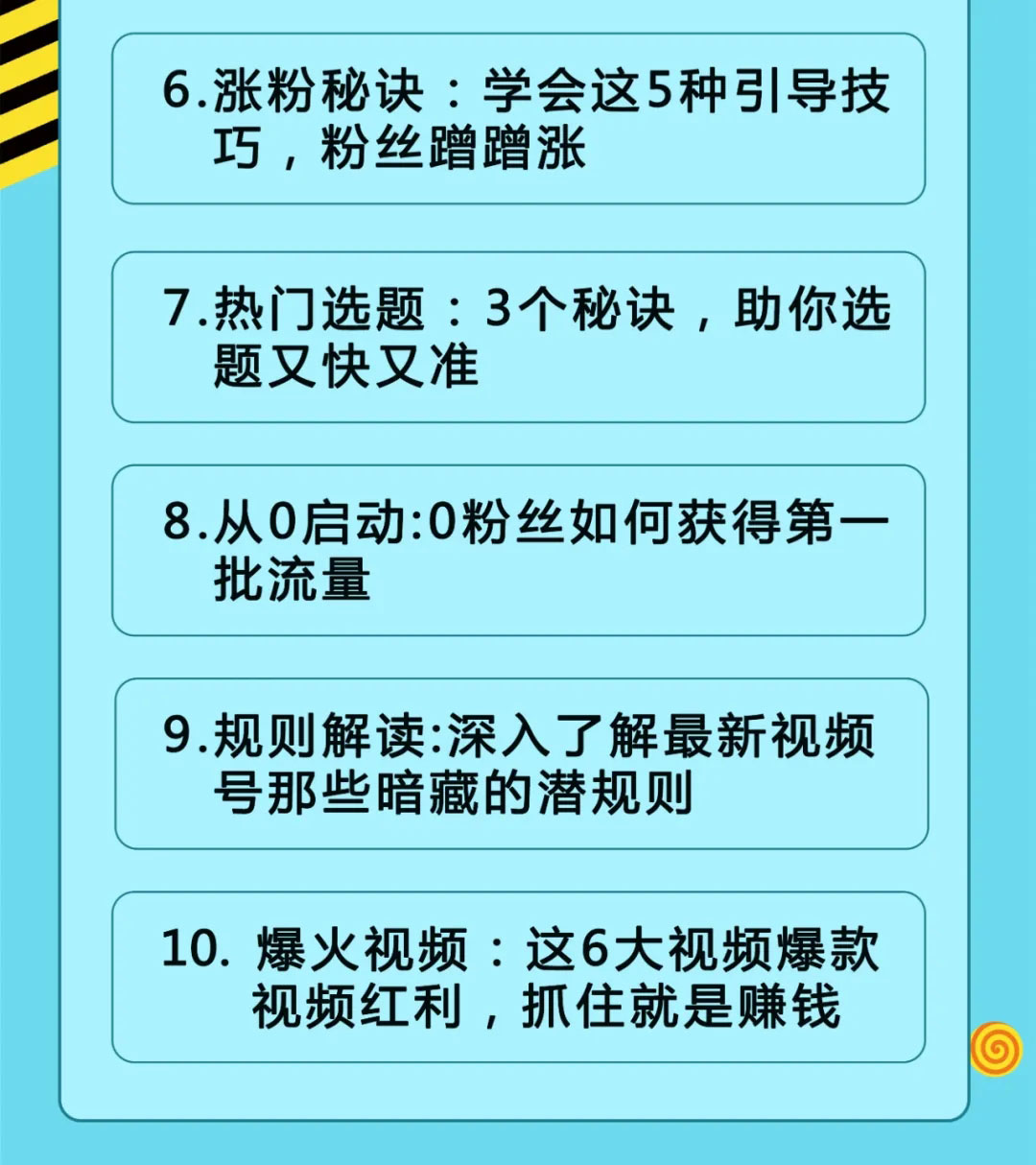 6.涨粉秘诀：学会这5种引导技巧，粉丝蹭蹭涨

7.热门选题：3个秘诀，助你选题又快又准

8.从0启动:0粉丝如何获得第一批流量

9.规则解读:深入了解最新视频号那些暗藏的潜规则

10. 爆火视频：这6大视频爆款视频红利，抓住就是赚钱